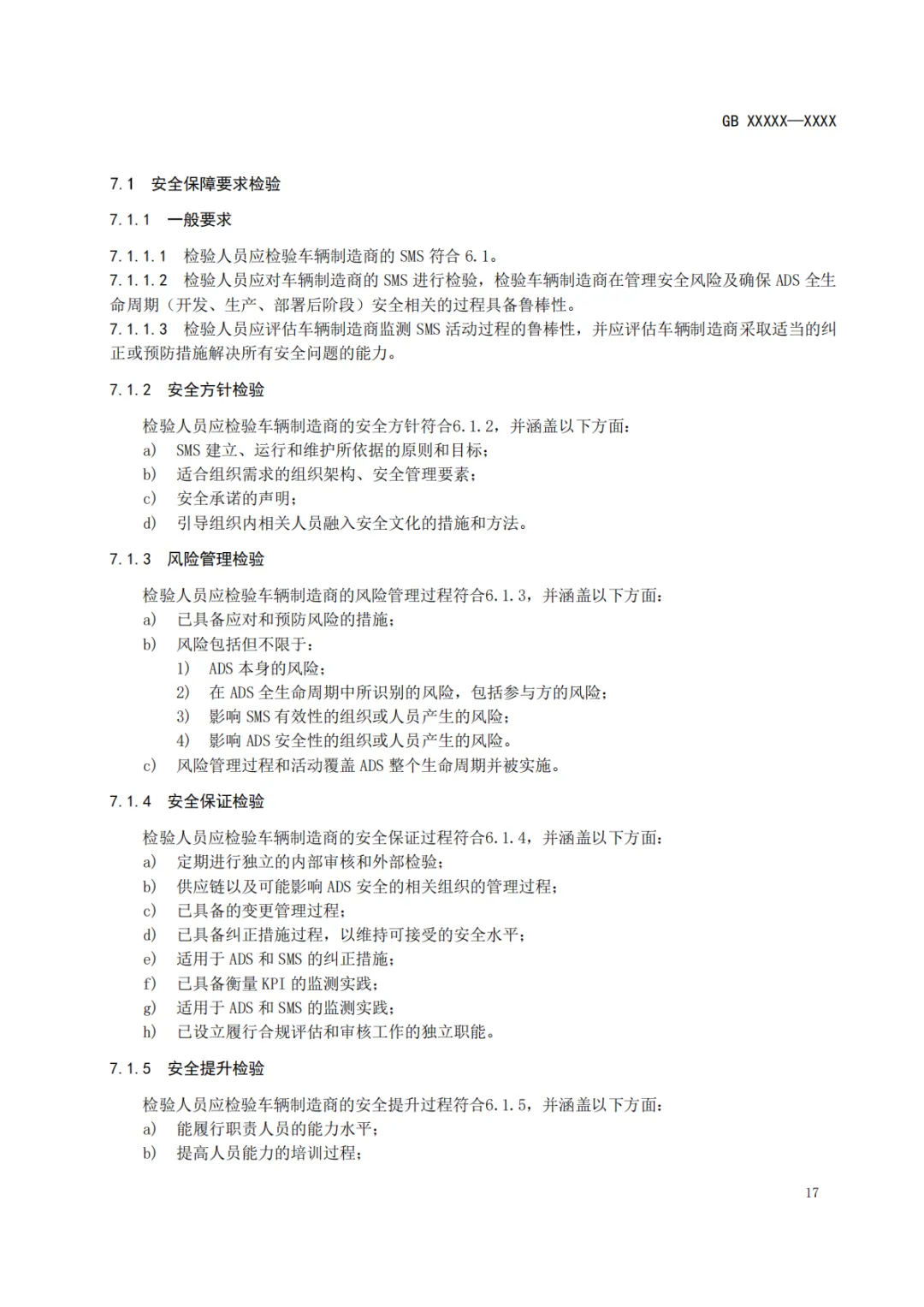 GB XXXXX—XXXX

7.1 安全保障要求检验

7.1.1 一般要求

7.1.1.1 检验人员应检验车辆制造商的 SMS 符合 6.1。
7.1.1.2 检验人员应对车辆制造商的 SMS 进行检验，检验车辆制造商在管理安全风险及确保 ADS 全生命周期（开发、生产、部署后阶段）安全相关的过程具备鲁棒性。
7.1.1.3 检验人员应评估车辆制造商监测 SMS 活动过程的鲁棒性，并应评估车辆制造商采取适当的纠正或预防措施解决所有安全问题的能力。

7.1.2 安全方针检验

检验人员应检验车辆制造商的安全方针符合6.1.2，并涵盖以下方面：
a) SMS 建立、运行和维护所依据的原则和目标；
b) 适合组织需求的组织架构、安全管理要素；
c) 安全承诺的声明；
d) 引导组织内相关人员融入安全文化的措施和方法。

7.1.3 风险管理检验

检验人员应检验车辆制造商的风险管理过程符合6.1.3，并涵盖以下方面：
a) 已具备应对和预防风险的措施；
b) 风险包括但不限于：
1) ADS 本身的风险；
2) 在 ADS 全生命周期中所识别的风险，包括参与方的风险；
3) 影响 SMS 有效性的组织或人员产生的风险；
4) 影响 ADS 安全性的组织或人员产生的风险。
c) 风险管理过程和活动覆盖 ADS 整个生命周期并被实施。

7.1.4 安全保证检验

检验人员应检验车辆制造商的安全保证过程符合6.1.4，并涵盖以下方面：
a) 定期进行独立的内部审核和外部检验；
b) 供应链以及可能影响 ADS 安全的相关组织的管理过程；
c) 已具备的变更管理过程；
d) 已具备纠正措施过程，以维持可接受的安全水平；
e) 适用于 ADS 和 SMS 的纠正措施；
f) 已具备衡量 KPI 的监测实践；
g) 适用于 ADS 和 SMS 的监测实践；
h) 已设立履行合规评估和审核工作的独立职能。

7.1.5 安全提升检验

检验人员应检验车辆制造商的安全提升过程符合6.1.5，并涵盖以下方面：
a) 能履行职责人员的能力水平；
b) 提高人员能力的培训过程；

17